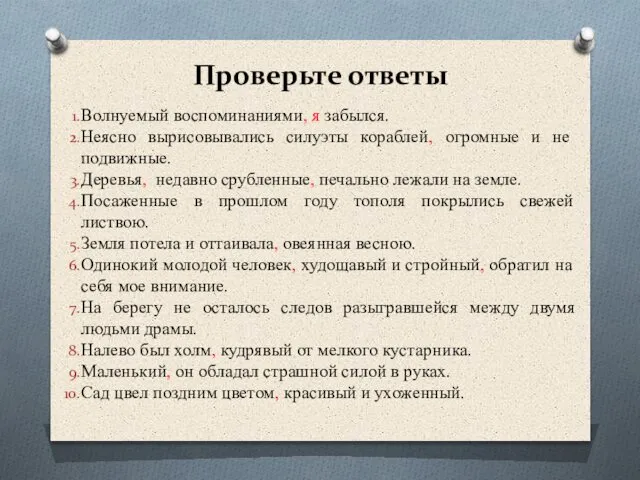 Проверьте ответы

1. Волнуемый воспоминаниями, я забылся.
2. Неясно вырисовывались силуэты кораблей, огромные и не подвижные.
3. Деревья, недавно срубленные, печально лежали на земле.
4. Посаженные в прошлом году тополя покрылись свежей листвою.
5. Земля потела и оттаивала, овеянная весною.
6. Одинокий молодой человек, худощавый и стройный, обратил на себя мое внимание.
7. На берегу не осталось следов разыгравшейся между двумя людьми драмы.
8. Налево был холм, кудрявый от мелкого кустарника.
9. Маленький, он обладал страшной силой в руках.
10. Сад цвел поздним цветом, красивый и ухоженный.